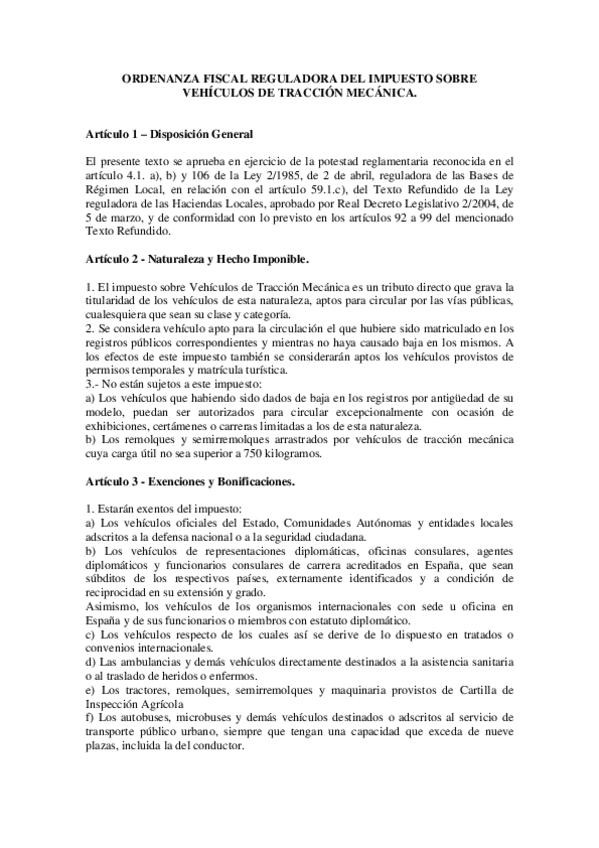 ORDENANZA FISCAL REGULADORA DEL IMPUESTO SOBRE VEHÍCULOS DE TRACCIÓN MECÁNICA.

Artículo 1 – Disposición General

El presente texto se aprueba en ejercicio de la potestad reglamentaria reconocida en el artículo 4.1. a), b) y 106 de la Ley 2/1985, de 2 de abril, reguladora de las Bases de Régimen Local, en relación con el artículo 59.1.c), del Texto Refundido de la Ley reguladora de las Haciendas Locales, aprobado por Real Decreto Legislativo 2/2004, de 5 de marzo, y de conformidad con lo previsto en los artículos 92 a 99 del mencionado Texto Refundido.

Artículo 2 - Naturaleza y Hecho Imponible.

1. El impuesto sobre Vehículos de Tracción Mecánica es un tributo directo que grava la titularidad de los vehículos de esta naturaleza, aptos para circular por las vías públicas, cualesquiera que sean su clase y categoría.
2. Se considera vehículo apto para la circulación el que hubiere sido matriculado en los registros públicos correspondientes y mientras no haya causado baja en los mismos. A los efectos de este impuesto también se considerarán aptos los vehículos provistos de permisos temporales y matrícula turística.
3.- No están sujetos a este impuesto:
a) Los vehículos que habiendo sido dados de baja en los registros por antigüedad de su modelo, puedan ser autorizados para circular excepcionalmente con ocasión de exhibiciones, certámenes o carreras limitadas a los de esta naturaleza.
b) Los remolques y semirremolques arrastrados por vehículos de tracción mecánica cuya carga útil no sea superior a 750 kilogramos.

Artículo 3 - Exenciones y Bonificaciones.

1. Estarán exentos del impuesto:
a) Los vehículos oficiales del Estado, Comunidades Autónomas y entidades locales adscritos a la defensa nacional o a la seguridad ciudadana.
b) Los vehículos de representaciones diplomáticas, oficinas consulares, agentes diplomáticos y funcionarios consulares de carrera acreditados en España, que sean súbditos de los respectivos países, externamente identificados y a condición de reciprocidad en su extensión y grado.
Asimismo, los vehículos de los organismos internacionales con sede u oficina en España y de sus funcionarios o miembros con estatuto diplomático.
c) Los vehículos respecto de los cuales así se derive de lo dispuesto en tratados o convenios internacionales.
d) Las ambulancias y demás vehículos directamente destinados a la asistencia sanitaria o al traslado de heridos o enfermos.
e) Los tractores, remolques, semirremolques y maquinaria provistos de Cartilla de Inspección Agrícola
f) Los autobuses, microbuses y demás vehículos destinados o adscritos al servicio de transporte público urbano, siempre que tengan una capacidad que exceda de nueve plazas, incluida la del conductor.